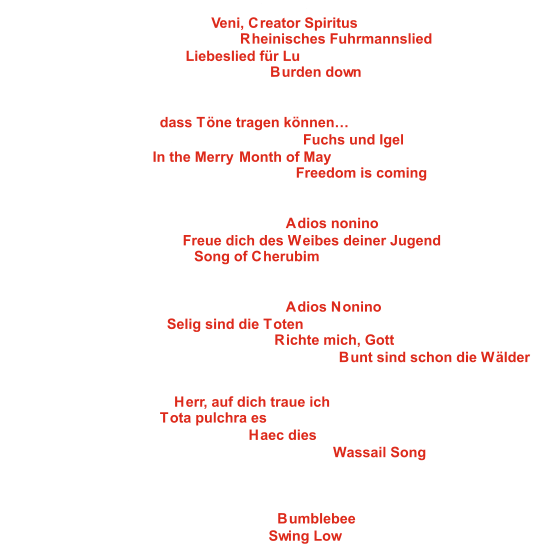 Veni, Creator Spiritus
Rheinisches Fuhrmannslied
Liebeslied für Lu
Burden down

dass Töne tragen können…
Fuchs und Igel
In the Merry Month of May
Freedom is coming

Adios nonino
Freue dich des Weibes deiner Jugend
Song of Cherubim

Adios Nonino
Selig sind die Toten
Richte mich, Gott
Bunt sind schon die Wälder

Herr, auf dich traue ich
Tota pulchra es
Haec dies
Wassail Song

Bumblebee
Swing Low